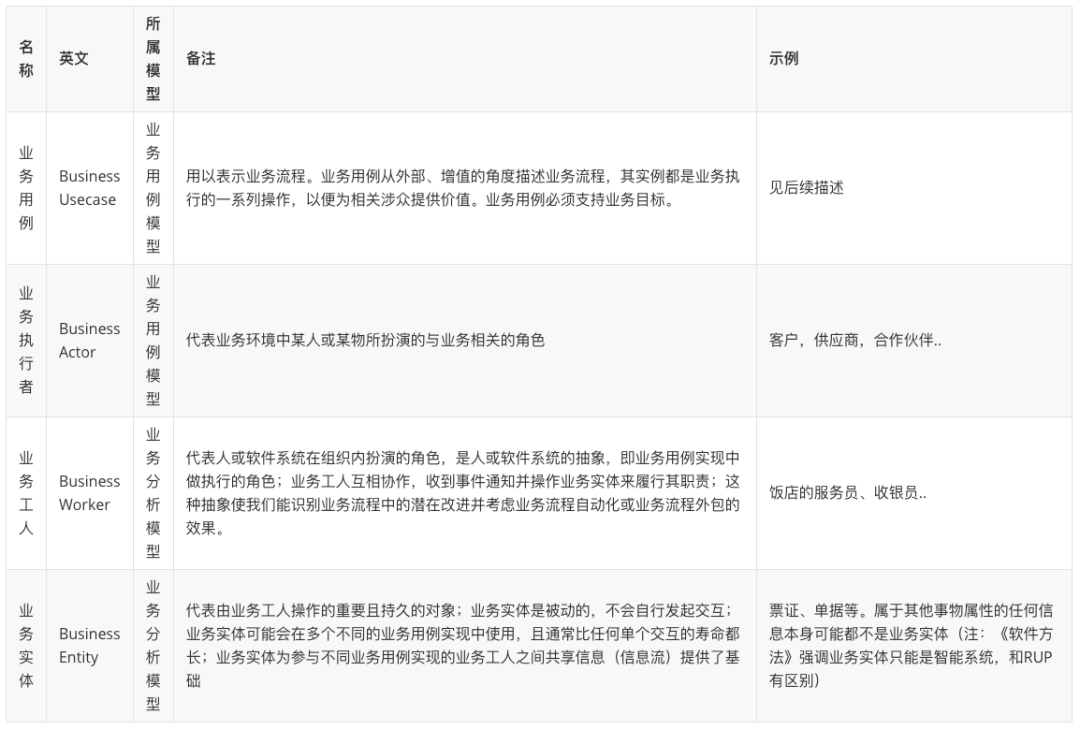 | 名称 | 英文 | 所属模型 | 备注 | 示例 |
|---|---|---|---|---|
| 业务用例 | Business Usecase | 业务用例模型 | 用以表示业务流程。业务用例从外部、增值的角度描述业务流程，其实例都是业务执行的一系列操作，以便为相关涉众提供价值。业务用例必须支持业务目标。 | 见后续描述 |
| 业务执行者 | Business Actor | 业务用例模型 | 代表业务环境中某人或某物所扮演的与业务相关的角色 | 客户，供应商，合作伙伴.. |
| 业务工人 | Business Worker | 业务分析模型 | 代表人或软件系统在组织内扮演的角色，是人或软件系统的抽象，即业务用例实现中做执行的角色；业务工人互相协作，收到事件通知并操作业务实体来履行其职责；这种抽象使我们能识别业务流程中的潜在改进并考虑业务流程自动化或业务流程外包的效果。 | 饭店的服务员、收银员.. |
| 业务实体 | Business Entity | 业务分析模型 | 代表由业务工人操作的重要且持久的对象；业务实体是被动的，不会自行发起交互；业务实体可能会在多个不同的业务用例实现中使用，且通常比任何单个交互的寿命都长；业务实体为参与不同业务用例实现的业务工人之间共享信息（信息流）提供了基础 | 票证、单据等。属于其他事物属性的任何信息本身可能都不是业务实体（注：《软件方法》强调业务实体只能是智能系统，和RUP有区别） |